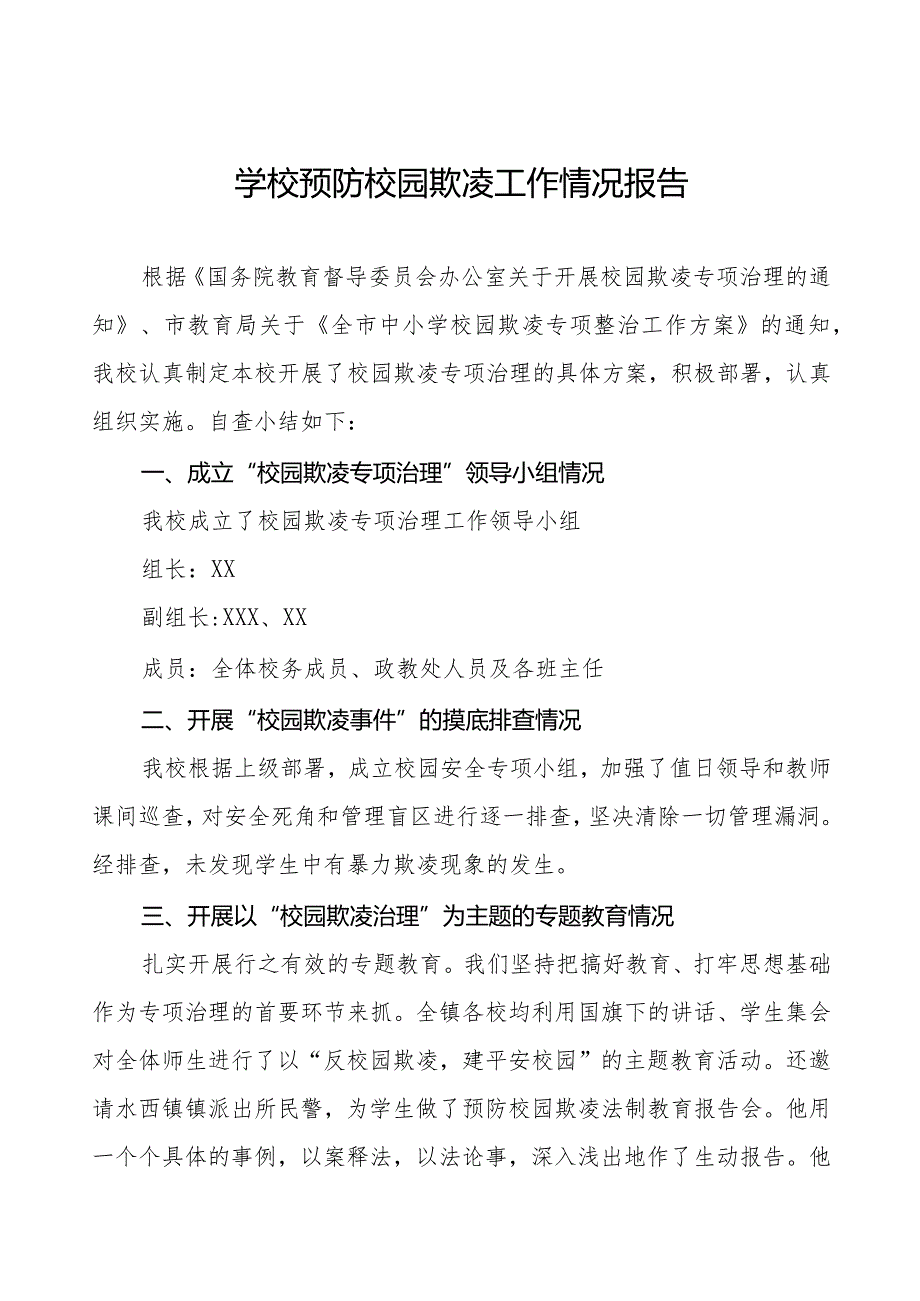 学校预防校园欺凌工作情况报告

根据《国务院教育督导委员会办公室关于开展校园欺凌专项治理的通知》、市教育局关于《全市中小学校园欺凌专项整治工作方案》的通知，我校认真制定本校开展了校园欺凌专项治理的具体方案，积极部署，认真组织实施。自查小结如下：

一、成立“校园欺凌专项治理”领导小组情况

我校成立了校园欺凌专项治理工作领导小组

组长：XX

副组长:XXX、XX

成员：全体校务成员、政教处人员及各班主任

二、开展“校园欺凌事件”的摸底排查情况

我校根据上级部署，成立校园安全专项小组，加强了值日领导和教师课间巡查，对安全死角和管理盲区进行逐一排查，坚决清除一切管理漏洞。经排查，未发现学生中有暴力欺凌现象的发生。

三、开展以“校园欺凌治理”为主题的专题教育情况

扎实开展行之有效的专题教育。我们坚持把搞好教育、打牢思想基础作为专项治理的首要环节来抓。全镇各校均利用国旗下的讲话、学生集会对全体师生进行了以“反校园欺凌，建平安校园”的主题教育活动。还邀请水西镇镇派出所民警，为学生做了预防校园欺凌法制教育报告会。他用一个个具体的事例，以案释法，以法论事，深入浅出地作了生动报告。他